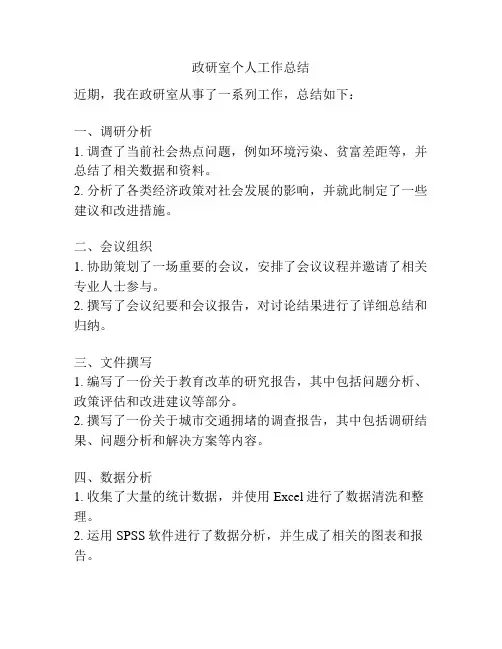 政研室个人工作总结

近期，我在政研室从事了一系列工作，总结如下：

一、调研分析
1. 调查了当前社会热点问题，例如环境污染、贫富差距等，并总结了相关数据和资料。
2. 分析了各类经济政策对社会发展的影响，并就此制定了一些建议和改进措施。

二、会议组织
1. 协助策划了一场重要的会议，安排了会议议程并邀请了相关专业人士参与。
2. 撰写了会议纪要和会议报告，对讨论结果进行了详细总结和归纳。

三、文件撰写
1. 编写了一份关于教育改革的研究报告，其中包括问题分析、政策评估和改进建议等部分。
2. 撰写了一份关于城市交通拥堵的调查报告，其中包括调研结果、问题分析和解决方案等内容。

四、数据分析
1. 收集了大量的统计数据，并使用 Excel 进行了数据清洗和整理。
2. 运用 SPSS 软件进行了数据分析，并生成了相关的图表和报告。